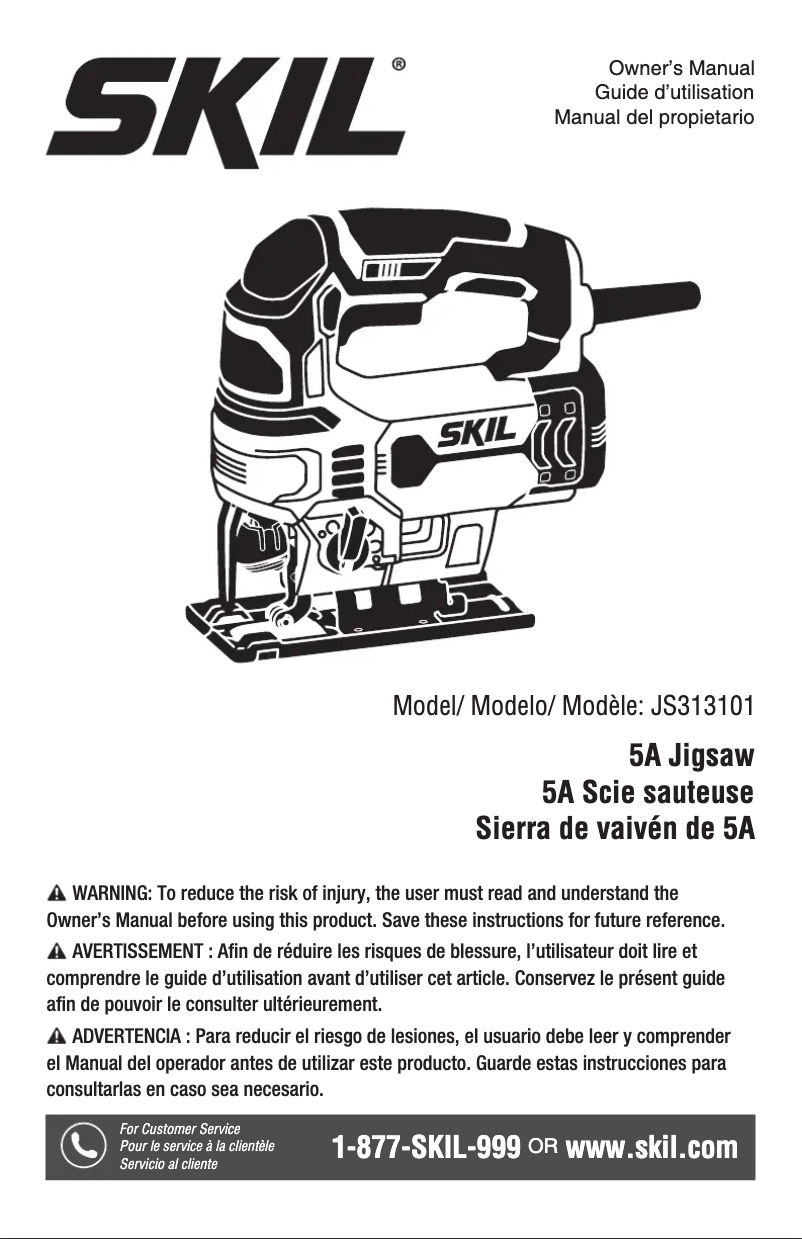 SKIL®

Owner's Manual
Guide d'utilisation
Manual del propietario

SKIL

Model/ Modelo/ Modèle: JS313101

5A Jigsaw
5A Scie sauteuse
Sierra de vaivén de 5A

WARNING: To reduce the risk of injury, the user must read and understand the Owner's Manual before using this product. Save these instructions for future reference.

AVERTISSEMENT : Afin de réduire les risques de blessure, l'utilisateur doit lire et comprendre le guide d'utilisation avant d'utiliser cet article. Conservez le présent guide afin de pouvoir le consulter ultérieurement.

ADVERTENCIA : Para reducir el riesgo de lesiones, el usuario debe leer y comprender el Manual del operador antes de utilizar este producto. Guarde estas instrucciones para consultarlas en caso sea necesario.

For Customer Service
Pour le service à la clientèle
Servicio al cliente

1-877-SKIL-999 OR www.skil.com